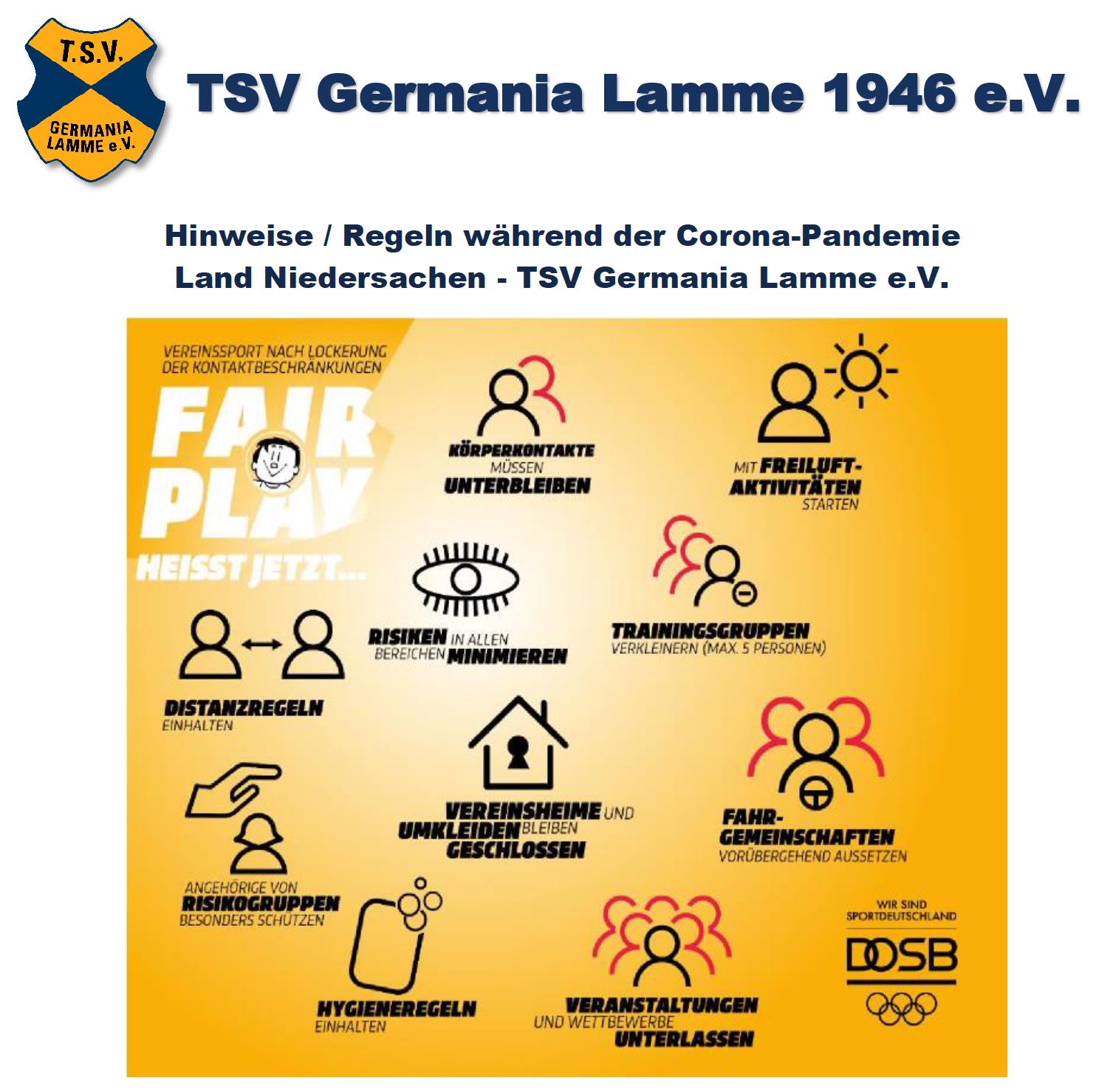 T.S.V.
GERMANIA LAMME e.V.

TSV Germania Lamme 1946 e.V.

Hinweise / Regeln während der Corona-Pandemie
Land Niedersachen - TSV Germania Lamme e.V.

VEREINSSPORT NACH LOCKERUNG DER KONTAKTBESCHRÄNKUNGEN

FAIR PLAY HEISST JETZT...

KÖRPERKONTAKTE MÜSSEN UNTERBLEIBEN

MIT FREILUFT-AKTIVITÄTEN STARTEN

RISIKEN IN ALLEN BEREICHEN MINIMIEREN

TRAININGSGRUPPEN VERKLEINERN (MAX. 5 PERSONEN)

DISTANZREGELN EINHALTEN

VEREINSHEIME UND UMKLEIDEN BLEIBEN GESCHLOSSEN

FAHR-GEMEINSCHAFTEN VORÜBERGEHEND AUSSETZEN

ANGEHÖRIGE VON RISIKOGRUPPEN BESONDERS SCHÜTZEN

HYGIENEREGELN EINHALTEN

VERANSTALTUNGEN UND WETTBEWERBE UNTERLASSEN

WIR SIND SPORTDEUTSCHLAND
DOSB